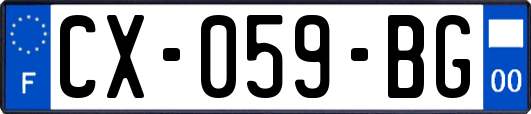 F
CX-059-BG
00